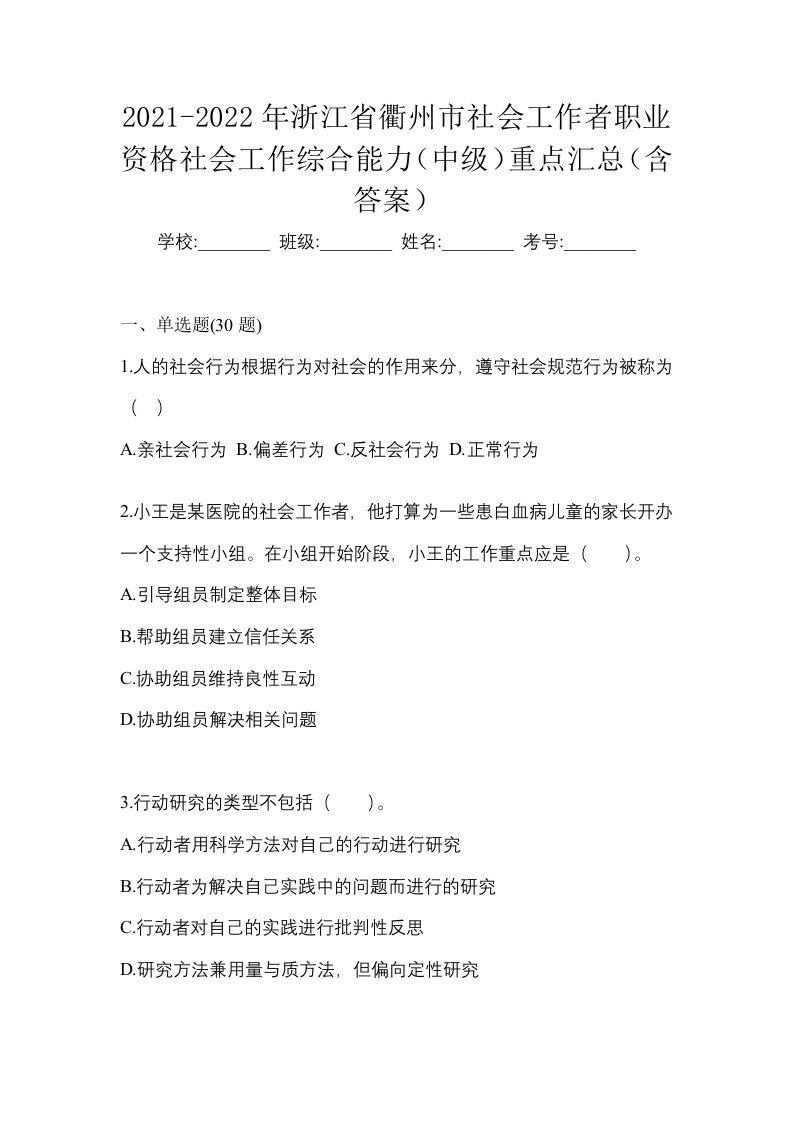 2021-2022年浙江省衢州市社会工作者职业资格社会工作综合能力（中级）重点汇总（含答案）

学校:________ 班级:________ 姓名:________ 考号:________

一、单选题(30 题)

1.人的社会行为根据行为对社会的作用来分，遵守社会规范行为被称为（ ）

A.亲社会行为 B.偏差行为 C.反社会行为 D.正常行为

2.小王是某医院的社会工作者，他打算为一些患白血病儿童的家长开办一个支持性小组。在小组开始阶段，小王的工作重点应是（ ）。

A.引导组员制定整体目标

B.帮助组员建立信任关系

C.协助组员维持良性互动

D.协助组员解决相关问题

3.行动研究的类型不包括（ ）。

A.行动者用科学方法对自己的行动进行研究

B.行动者为解决自己实践中的问题而进行的研究

C.行动者对自己的实践进行批判性反思

D.研究方法兼用量与质方法，但偏向定性研究